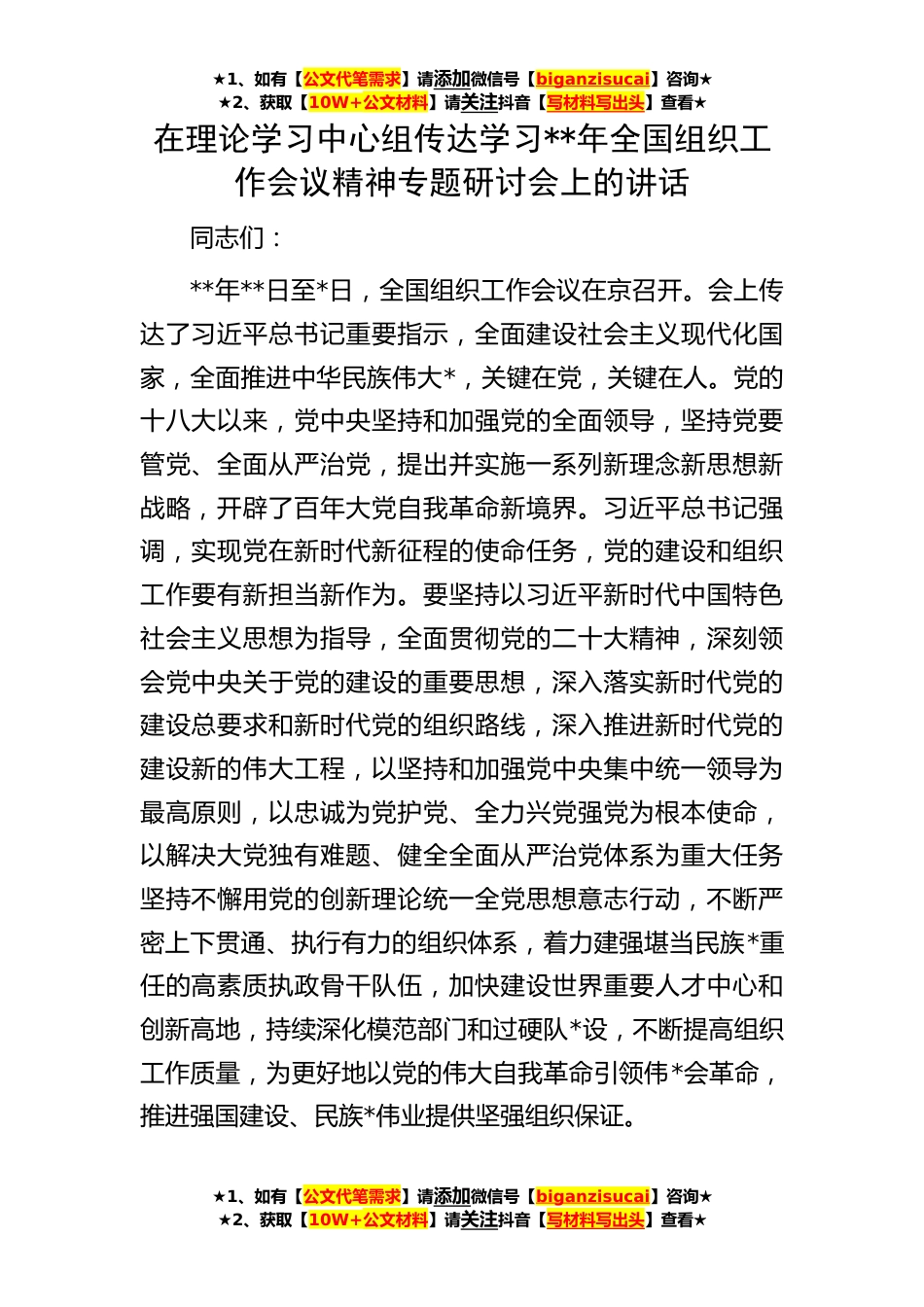 ★1、如有【公文代笔需求】请添加微信号【biganzisucai】咨询★
★2、获取【10W+公文材料】请关注抖音【写材料写出头】查看★

在理论学习中心组传达学习**年全国组织工作会议精神专题研讨会上的讲话

同志们：

**年**日至*日，全国组织工作会议在京召开。会上传达了习近平总书记重要指示，全面建设社会主义现代化国家，全面推进中华民族伟大*，关键在党，关键在人。党的十八大以来，党中央坚持和加强党的全面领导，坚持党要管党、全面从严治党，提出并实施一系列新理念新思想新战略，开辟了百年大党自我革命新境界。习近平总书记强调，实现党在新时代新征程的使命任务，党的建设和组织工作要有新担当新作为。要坚持以习近平新时代中国特色社会主义思想为指导，全面贯彻党的二十大精神，深刻领会党中央关于党的建设的重要思想，深入落实新时代党的建设总要求和新时代党的组织路线，深入推进新时代党的建设新的伟大工程，以坚持和加强党中央集中统一领导为最高原则，以忠诚为党护党、全力兴党强党为根本使命，以解决大党独有难题、健全全面从严治党体系为重大任务坚持不懈用党的创新理论统一全党思想意志行动，不断严密上下贯通、执行有力的组织体系，着力建强堪当民族*重任的高素质执政骨干队伍，加快建设世界重要人才中心和创新高地，持续深化模范部门和过硬队*设，不断提高组织工作质量，为更好地以党的伟大自我革命引领伟*会革命，推进强国建设、民族*伟业提供坚强组织保证。

★1、如有【公文代笔需求】请添加微信号【biganzisucai】咨询★
★2、获取【10W+公文材料】请关注抖音【写材料写出头】查看★